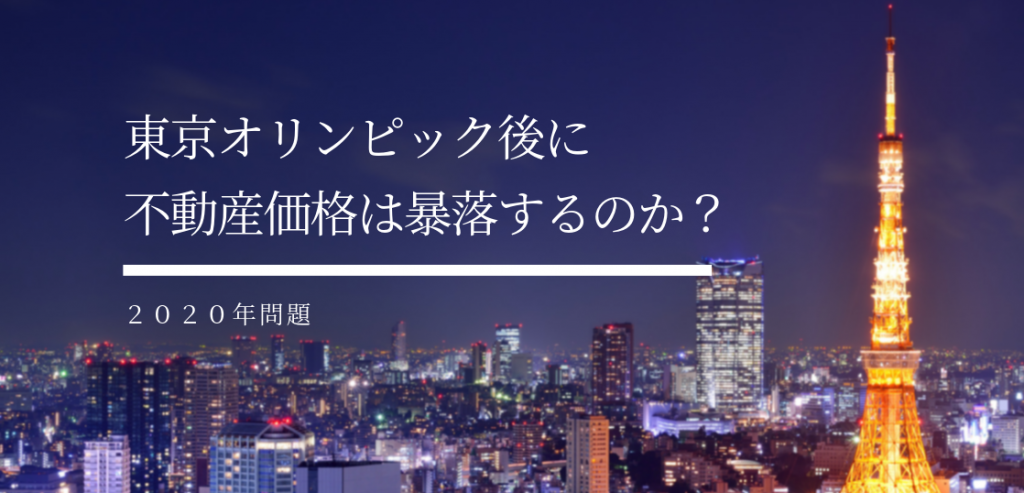 東京オリンピック後に
不動産価格は暴落するのか？

２０２０年問題